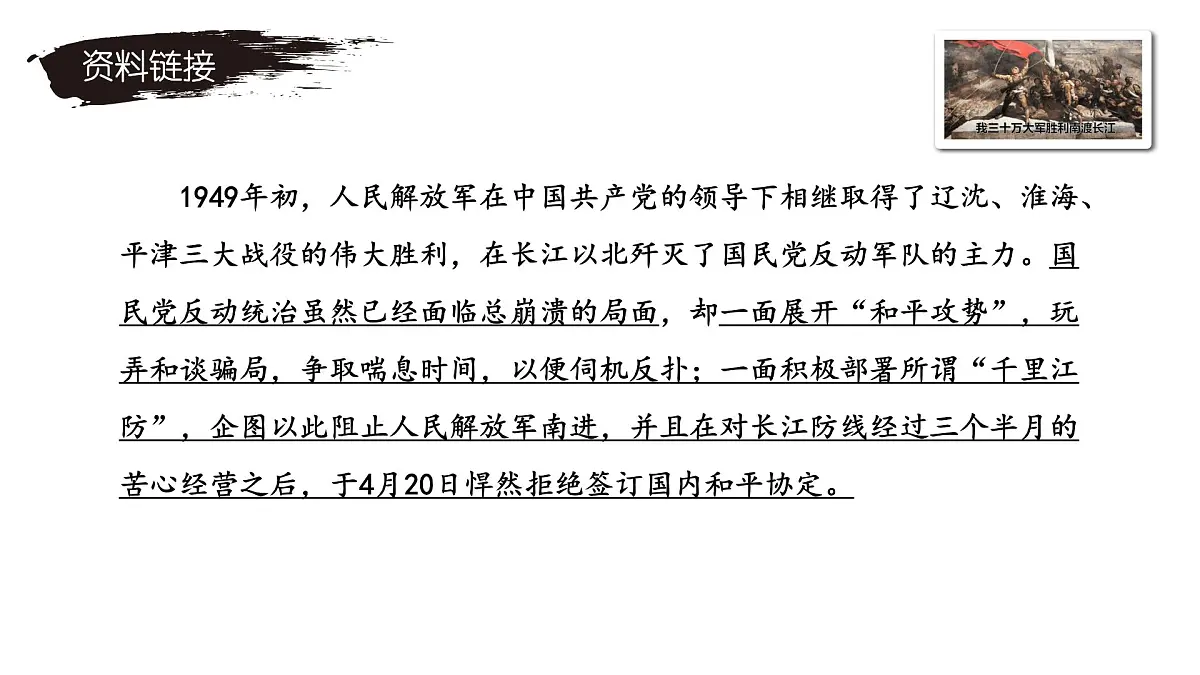 资料链接

我三十万大军胜利南渡长江

1949年初，人民解放军在中国共产党的领导下相继取得了辽沈、淮海、平津三大战役的伟大胜利，在长江以北歼灭了国民党反动军队的主力。国民党反动统治虽然已经面临总崩溃的局面，却一面展开“和平攻势”，玩弄和谈骗局，争取喘息时间，以便伺机反扑；一面积极部署所谓“千里江防”，企图以此阻止人民解放军南进，并且在对长江防线经过三个半月的苦心经营之后，于4月20日悍然拒绝签订国内和平协定。